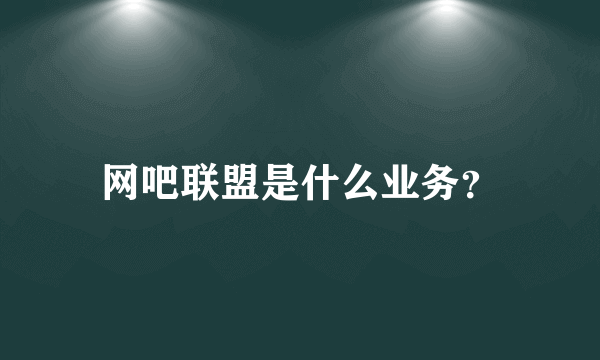 网吧联盟是什么业务?